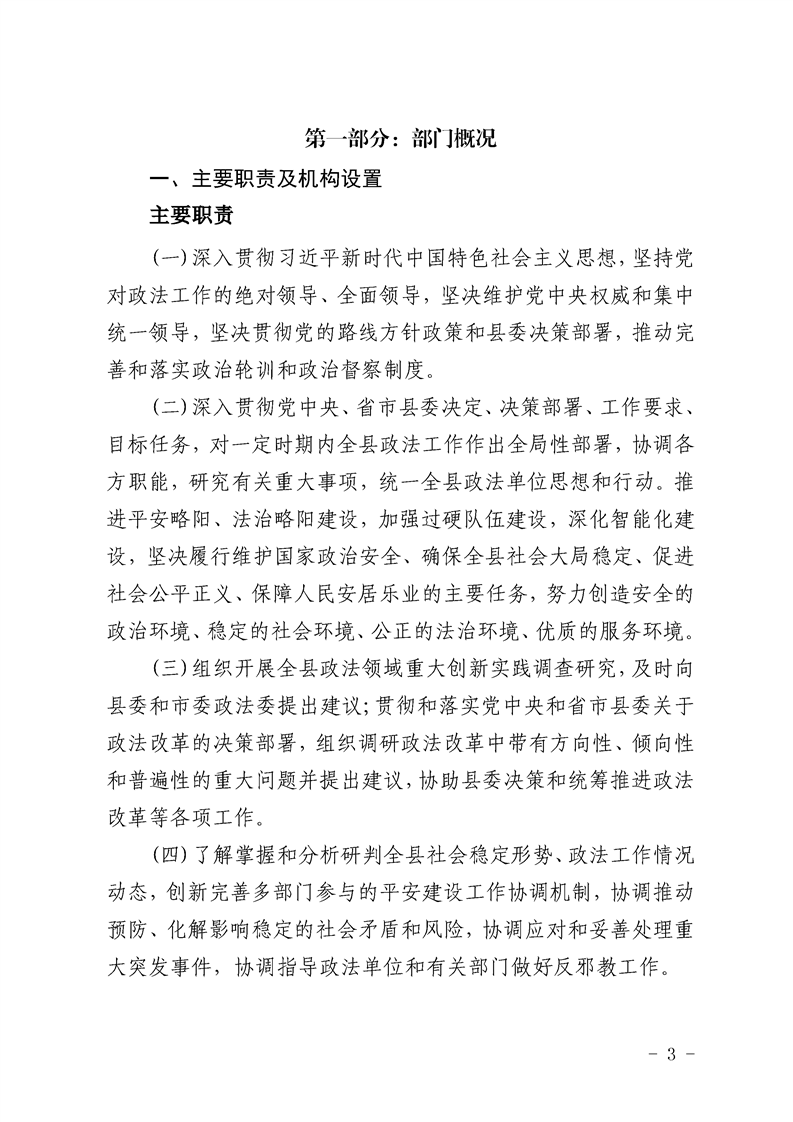 第一部分：部门概况

一、主要职责及机构设置

主要职责

(一)深入贯彻习近平新时代中国特色社会主义思想，坚持党对政法工作的绝对领导、全面领导，坚决维护党中央权威和集中统一领导，坚决贯彻党的路线方针政策和县委决策部署，推动完善和落实政治轮训和政治督察制度。

(二)深入贯彻党中央、省市县委决定、决策部署、工作要求、目标任务，对一定时期内全县政法工作作出全局性部署，协调各方职能，研究有关重大事项，统一全县政法单位思想和行动。推进平安略阳、法治略阳建设，加强过硬队伍建设，深化智能化建设，坚决履行维护国家政治安全、确保全县社会大局稳定、促进社会公平正义、保障人民安居乐业的主要任务，努力创造安全的政治环境、稳定的社会环境、公正的法治环境、优质的服务环境。

(三)组织开展全县政法领域重大创新实践调查研究，及时向县委和市委政法委提出建议；贯彻和落实党中央和省市县委关于政法改革的决策部署，组织调研政法改革中带有方向性、倾向性和普遍性的重大问题并提出建议，协助县委决策和统筹推进政法改革等各项工作。

(四)了解掌握和分析研判全县社会稳定形势、政法工作情况动态，创新完善多部门参与的平安建设工作协调机制，协调推动预防、化解影响稳定的社会矛盾和风险，协调应对和妥善处理重大突发事件，协调指导政法单位和有关部门做好反邪教工作。

- 3 -